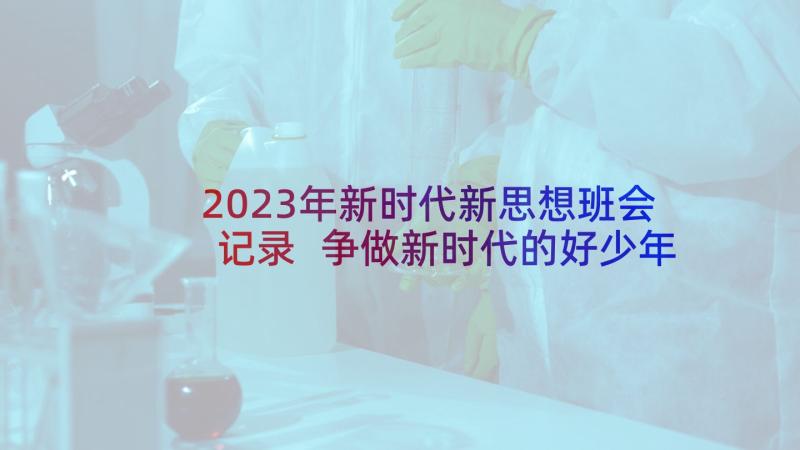 2023年新时代新思想班会记录 争做新时代的好少年